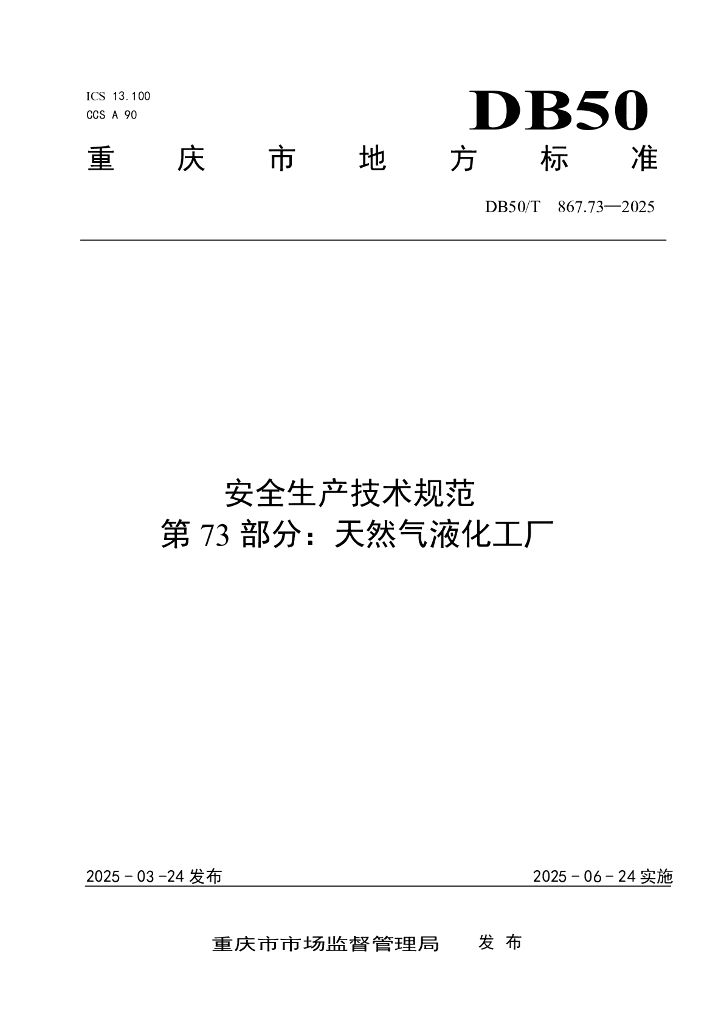 ICS 13.100
CCS A 90

DB50

重庆市地方标准

DB50/T 867.73—2025

安全生产技术规范
第73部分：天然气液化工厂

2025-03-24发布 2025-06-24实施

重庆市市场监督管理局 发布